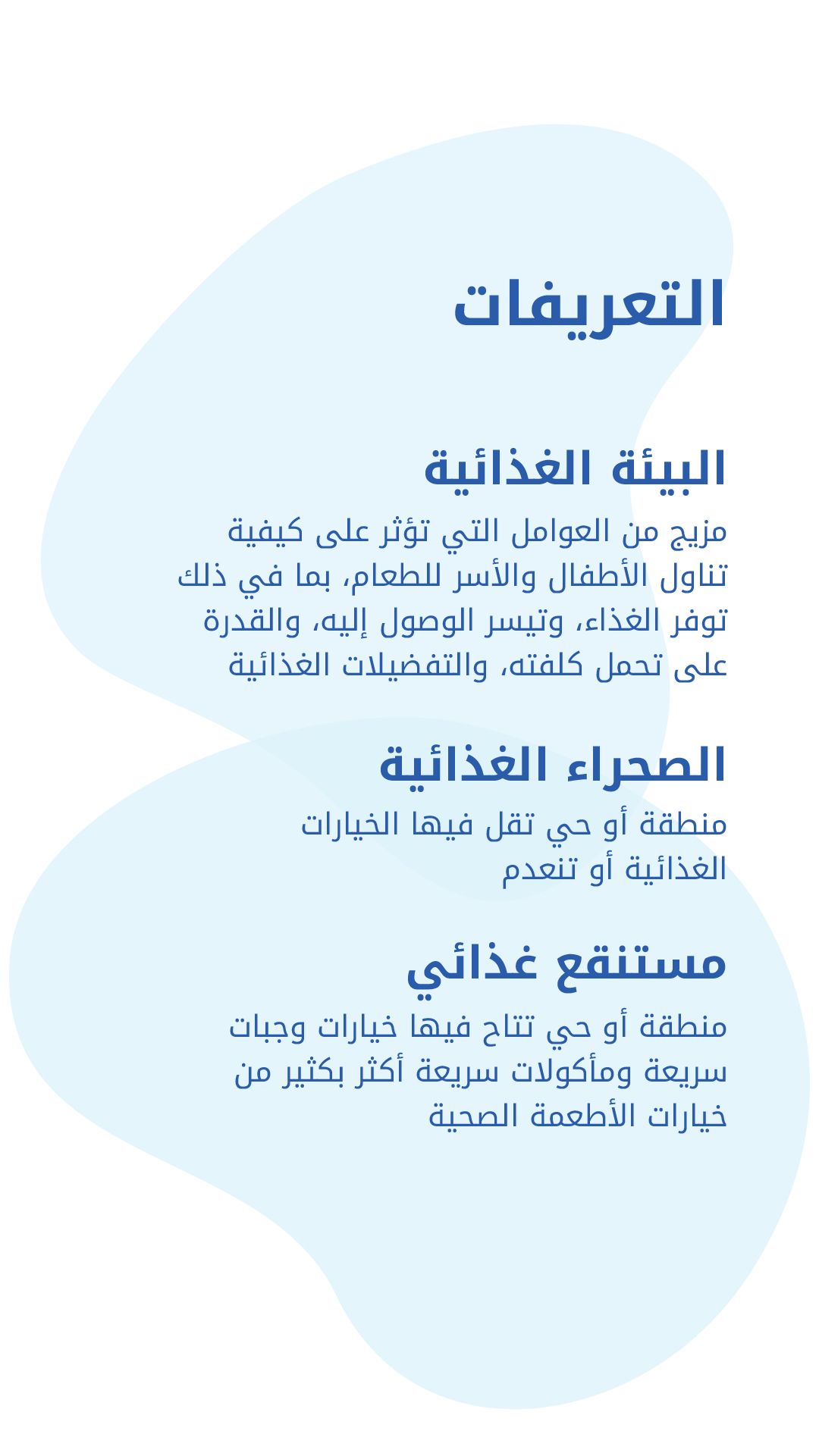 التعريفات

البيئة الغذائية

مزيج من العوامل التي تؤثر على كيفية تناول الأطفال والأسر للطعام، بما في ذلك توفر الغذاء، وتيسر الوصول إليه، والقدرة على تحمل كلفته، والتفضيلات الغذائية

الصحراء الغذائية

منطقة أو حي تقل فيها الخيارات الغذائية أو تنعدم

مستنقع غذائي

منطقة أو حي تتاح فيها خيارات وجبات سريعة ومأكولات سريعة أكثر بكثير من خيارات الأطعمة الصحية